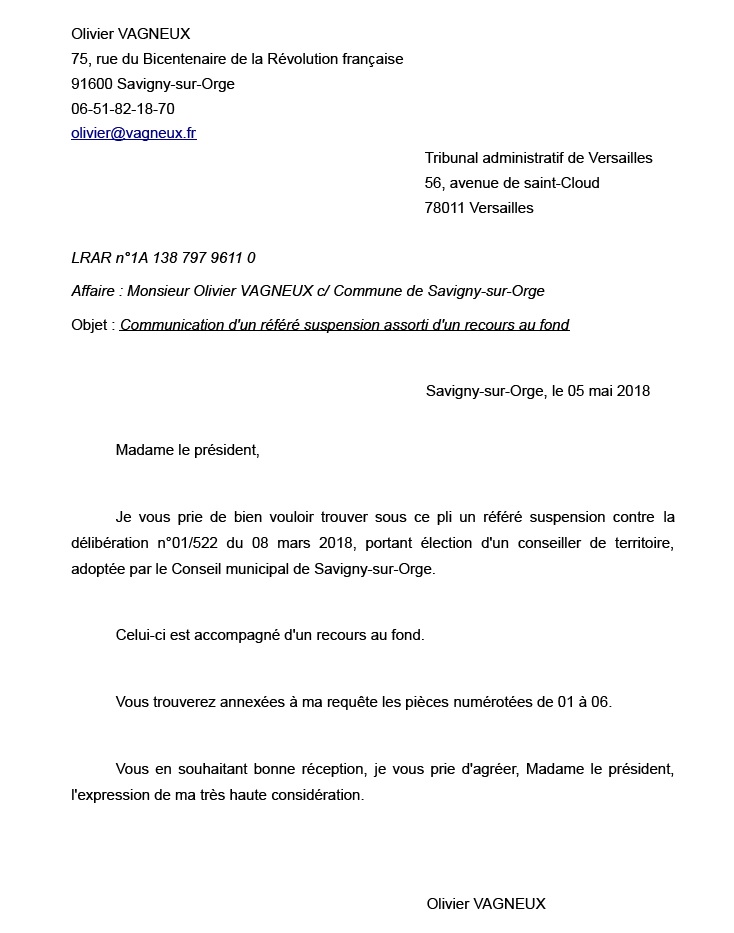 Olivier VAGNEUX
75, rue du Bicentenaire de la Révolution française
91600 Savigny-sur-Orge
06-51-82-18-70
olivier@vagneux.fr

Tribunal administratif de Versailles
56, avenue de saint-Cloud
78011 Versailles

LRAR n°1A 138 797 9611 0

Affaire : Monsieur Olivier VAGNEUX c/ Commune de Savigny-sur-Orge

Objet : Communication d'un référé suspension assorti d'un recours au fond

Savigny-sur-Orge, le 05 mai 2018

Madame le président,

Je vous prie de bien vouloir trouver sous ce pli un référé suspension contre la délibération n°01/522 du 08 mars 2018, portant élection d'un conseiller de territoire, adoptée par le Conseil municipal de Savigny-sur-Orge.

Celui-ci est accompagné d'un recours au fond.

Vous trouverez annexées à ma requête les pièces numérotées de 01 à 06.

Vous en souhaitant bonne réception, je vous prie d'agréer, Madame le président, l'expression de ma très haute considération.

Olivier VAGNEUX